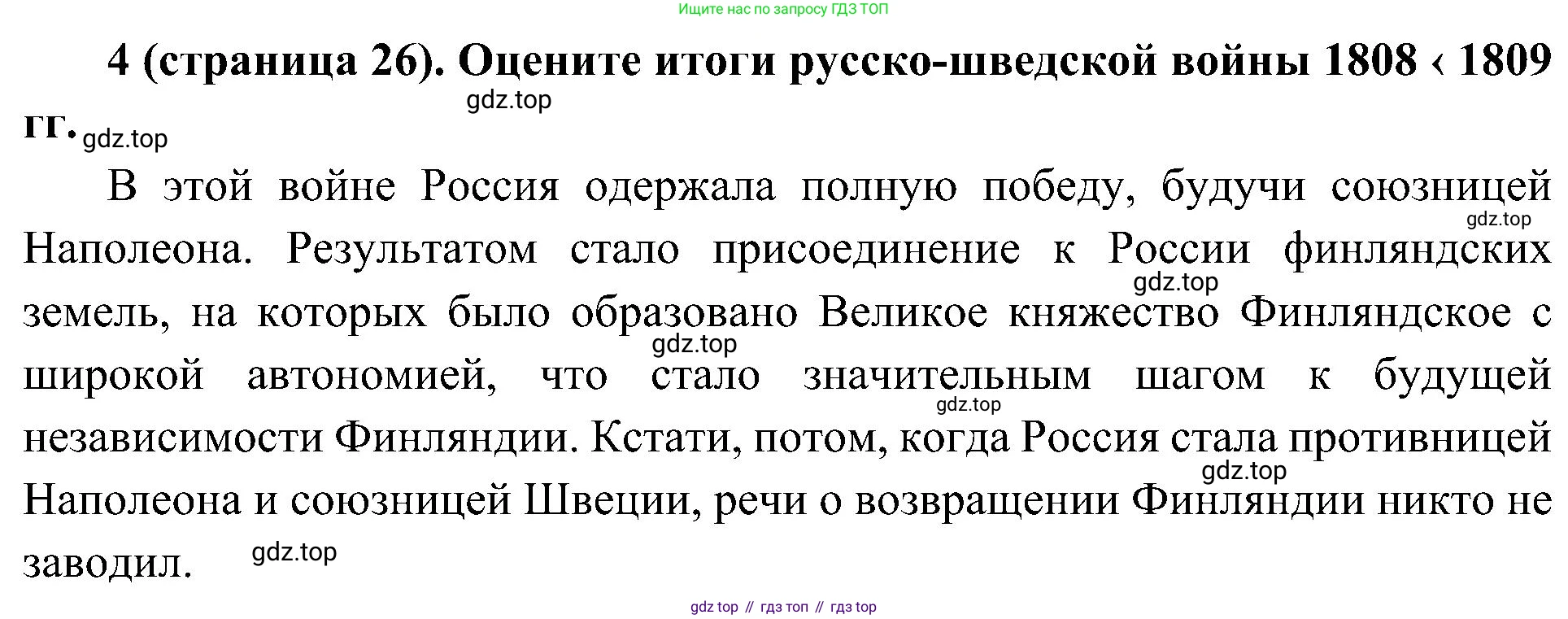 Ищите нас по запросу ГДЗ ТОП

4 (страница 26). Оцените итоги русско-шведской войны 1808 ‹ 1809 гг.

В этой войне Россия одержала полную победу, будучи союзницей Наполеона. Результатом стало присоединение к России финляндских земель, на которых было образовано Великое княжество Финляндское с широкой автономией, что стало значительным шагом к будущей независимости Финляндии. Кстати, потом, когда Россия стала противницей Наполеона и союзницей Швеции, речи о возвращении Финляндии никто не заводил.

gdz top // гдз топ // гдз top

gdz.top